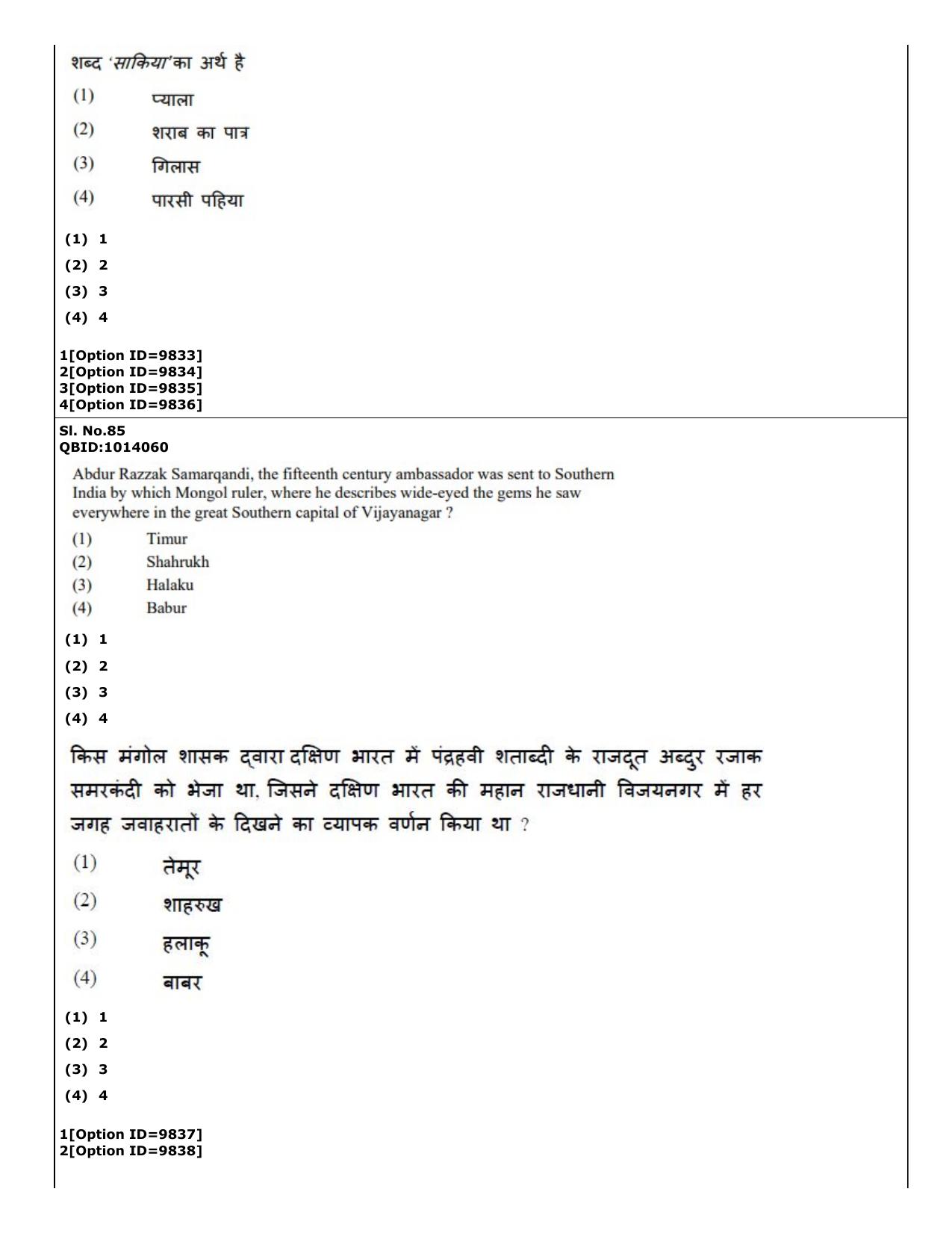 शब्द 'साकिया'का अर्थ है

(1) प्याला

(2) शराब का पात्र

(3) गिलास

(4) पारसी पहिया

(1) 1
(2) 2
(3) 3
(4) 4

1[Option ID=9833]
2[Option ID=9834]
3[Option ID=9835]
4[Option ID=9836]

Sl. No.85
QBID:1014060

Abdur Razzak Samarqandi, the fifteenth century ambassador was sent to Southern India by which Mongol ruler, where he describes wide-eyed the gems he saw everywhere in the great Southern capital of Vijayanagar ?

(1) Timur
(2) Shahrukh
(3) Halaku
(4) Babur

(1) 1
(2) 2
(3) 3
(4) 4

किस मंगोल शासक द्वारा दक्षिण भारत में पंद्रहवी शताब्दी के राजदूत अब्दुर रजाक समरकंदी को भेजा था, जिसने दक्षिण भारत की महान राजधानी विजयनगर में हर जगह जवाहरातों के दिखने का व्यापक वर्णन किया था ?

(1) तेमूर

(2) शाहरुख

(3) हलाकू

(4) बाबर

(1) 1
(2) 2
(3) 3
(4) 4

1[Option ID=9837]
2[Option ID=9838]